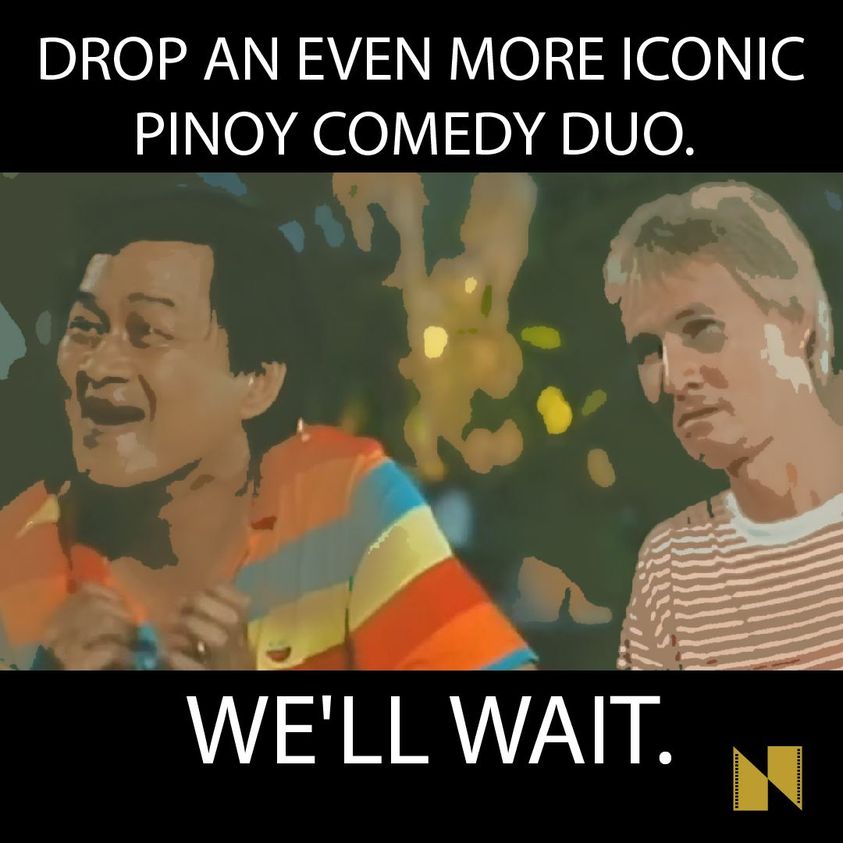 DROP AN EVEN MORE ICONIC PINOY COMEDY DUO.

WE'LL WAIT.

N